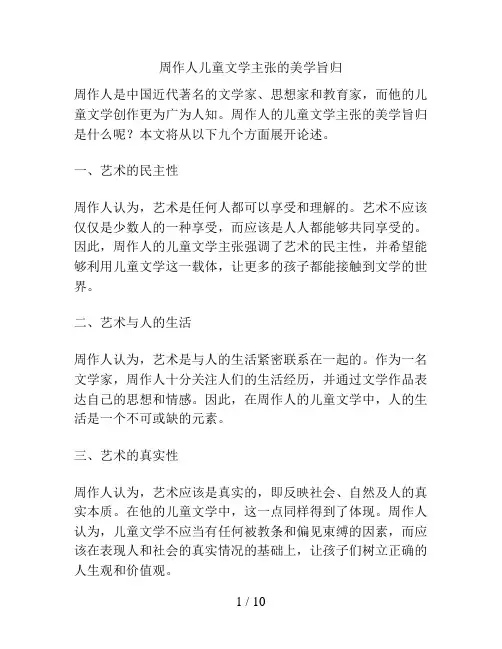 周作人儿童文学主张的美学旨归

周作人是中国近代著名的文学家、思想家和教育家，而他的儿童文学创作更为广为人知。周作人的儿童文学主张的美学旨归是什么呢？本文将从以下九个方面展开论述。

一、艺术的民主性

周作人认为，艺术是任何人都可以享受和理解的。艺术不应该仅仅是少数人的一种享受，而应该是人人都能够共同享受的。因此，周作人的儿童文学主张强调了艺术的民主性，并希望能够利用儿童文学这一载体，让更多的孩子都能接触到文学的世界。

二、艺术与人的生活

周作人认为，艺术是与人的生活紧密联系在一起的。作为一名文学家，周作人十分关注人们的生活经历，并通过文学作品表达自己的思想和情感。因此，在周作人的儿童文学中，人的生活是一个不可或缺的元素。

三、艺术的真实性

周作人认为，艺术应该是真实的，即反映社会、自然及人的真实本质。在他的儿童文学中，这一点同样得到了体现。周作人认为，儿童文学不应当有任何被教条和偏见束缚的因素，而应该在表现人和社会的真实情况的基础上，让孩子们树立正确的人生观和价值观。

1 / 10